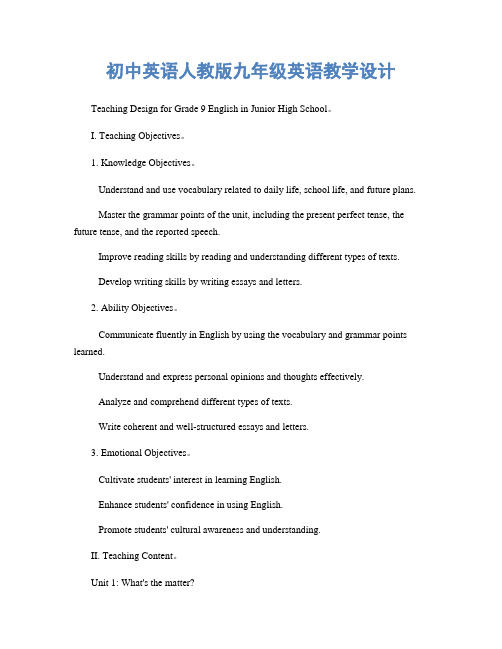 初中英语人教版九年级英语教学设计

Teaching Design for Grade 9 English in Junior High School。

I. Teaching Objectives。

1. Knowledge Objectives。

Understand and use vocabulary related to daily life, school life, and future plans.

Master the grammar points of the unit, including the present perfect tense, the future tense, and the reported speech.

Improve reading skills by reading and understanding different types of texts.

Develop writing skills by writing essays and letters.

2. Ability Objectives。

Communicate fluently in English by using the vocabulary and grammar points learned.

Understand and express personal opinions and thoughts effectively.

Analyze and comprehend different types of texts.

Write coherent and well-structured essays and letters.

3. Emotional Objectives。

Cultivate students' interest in learning English.

Enhance students' confidence in using English.

Promote students' cultural awareness and understanding.

II. Teaching Content。

Unit 1: What's the matter?